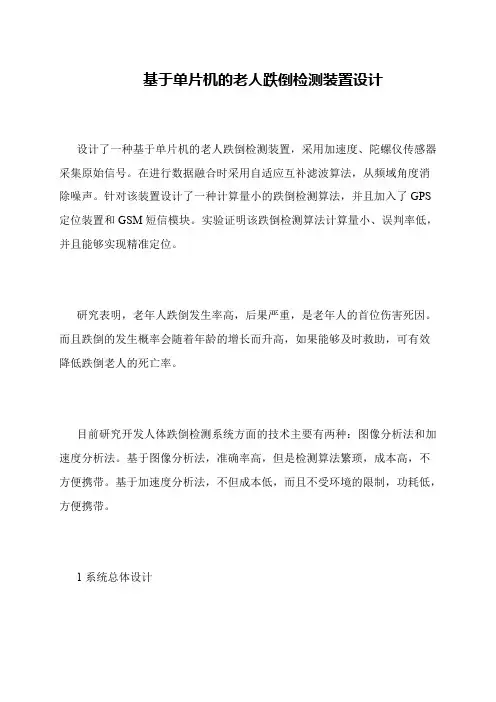 基于单片机的老人跌倒检测装置设计

设计了一种基于单片机的老人跌倒检测装置，采用加速度、陀螺仪传感器采集原始信号。在进行数据融合时采用自适应互补滤波算法，从频域角度消除噪声。针对该装置设计了一种计算量小的跌倒检测算法，并且加入了GPS定位装置和GSM短信模块。实验证明该跌倒检测算法计算量小、误判率低，并且能够实现精准定位。

研究表明，老年人跌倒发生率高，后果严重，是老年人的首位伤害死因。而且跌倒的发生概率会随着年龄的增长而升高，如果能够及时救助，可有效降低跌倒老人的死亡率。

目前研究开发人体跌倒检测系统方面的技术主要有两种：图像分析法和加速度分析法。基于图像分析法，准确率高，但是检测算法繁琐，成本高，不方便携带。基于加速度分析法，不但成本低，而且不受环境的限制，功耗低，方便携带。

1 系统总体设计